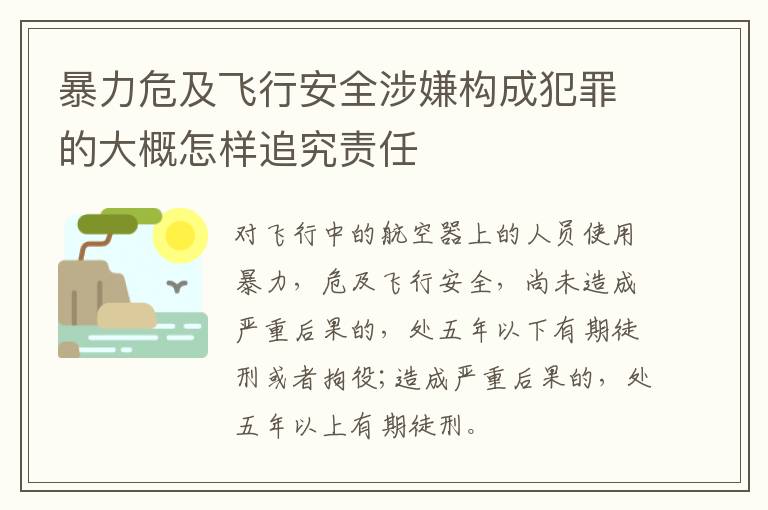 暴力危及飞行安全涉嫌构成犯罪的大概怎样追究责任

对飞行中的航空器上的人员使用暴力，危及飞行安全，尚未造成严重后果的，处五年以下有期徒刑或者拘役;造成严重后果的，处五年以上有期徒刑。